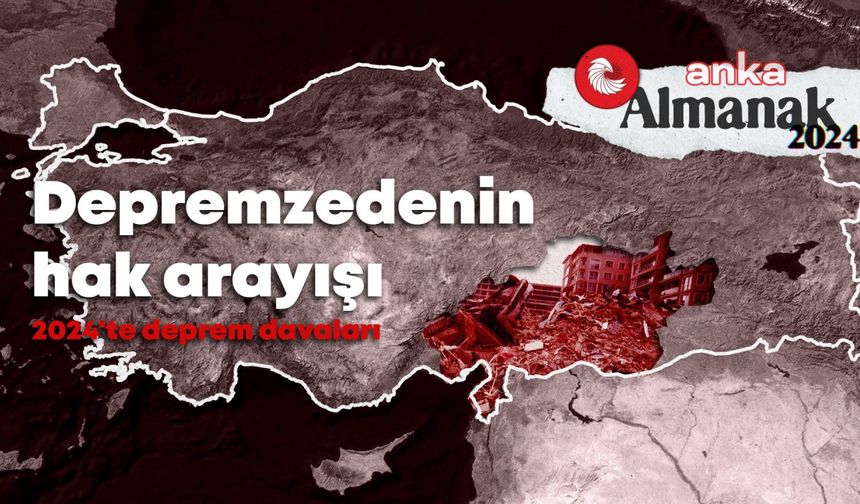 anka
Almanak
2024

Depremzedenin hak arayışı

2024'te deprem davaları